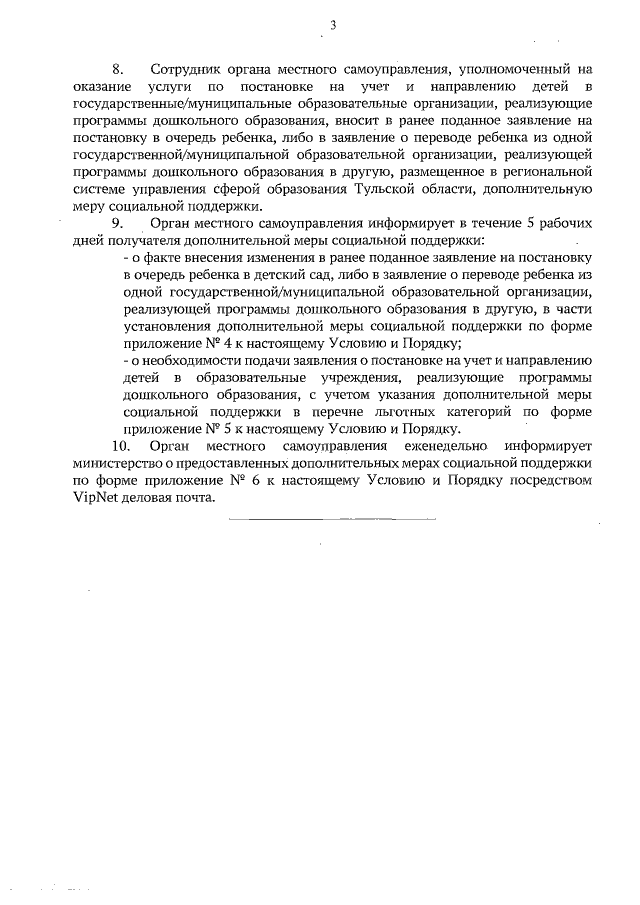 3

8. Сотрудник органа местного самоуправления, уполномоченный на оказание услуги по постановке на учет и направлению детей в государственные/муниципальные образовательные организации, реализующие программы дошкольного образования, вносит в ранее поданное заявление на постановку в очередь ребенка, либо в заявление о переводе ребенка из одной государственной/муниципальной образовательной организации, реализующей программы дошкольного образования в другую, размещенное в региональной системе управления сферой образования Тульской области, дополнительную меру социальной поддержки.

9. Орган местного самоуправления информирует в течение 5 рабочих дней получателя дополнительной меры социальной поддержки:

- о факте внесения изменения в ранее поданное заявление на постановку в очередь ребенка в детский сад, либо в заявление о переводе ребенка из одной государственной/муниципальной образовательной организации, реализующей программы дошкольного образования в другую, в части установления дополнительной меры социальной поддержки по форме приложение № 4 к настоящему Условию и Порядку;

- о необходимости подачи заявления о постановке на учет и направлению детей в образовательные учреждения, реализующие программы дошкольного образования, с учетом указания дополнительной меры социальной поддержки в перечне льготных категорий по форме приложение № 5 к настоящему Условию и Порядку.

10. Орган местного самоуправления еженедельно информирует министерство о предоставленных дополнительных мерах социальной поддержки по форме приложение № 6 к настоящему Условию и Порядку посредством VipNet деловая почта.